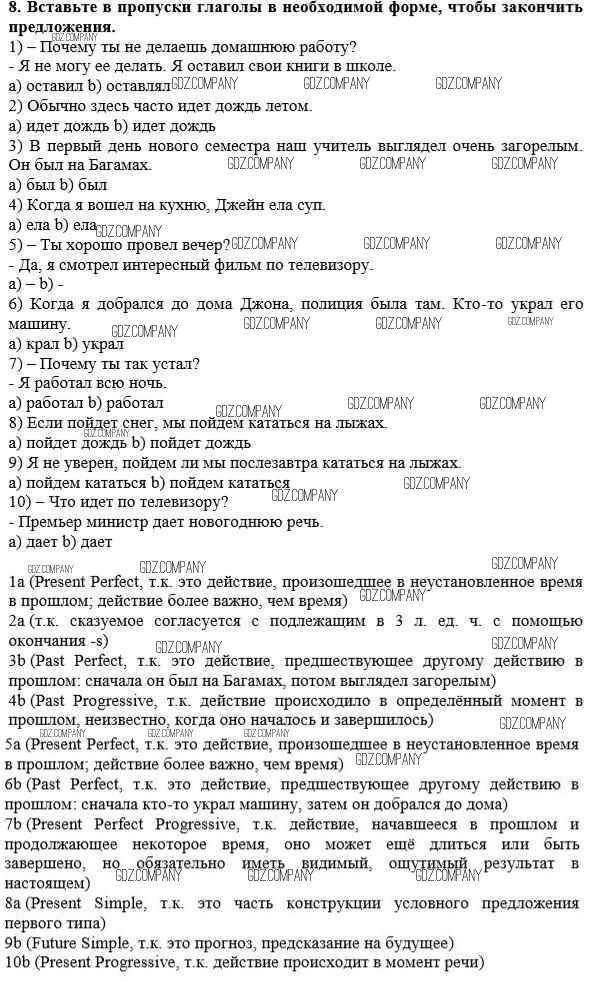 **8. Вставьте в пропуски глаголы в необходимой форме, чтобы закончить предложения.**
GDZ.COMPANY
1) – Почему ты не делаешь домашнюю работу?
- Я не могу ее делать. Я оставил свои книги в школе.
a) оставил b) оставлял GDZ.COMPANY GDZ.COMPANY GDZ.COMPANY
2) Обычно здесь часто идет дождь летом.
a) идет дождь b) идет дождь
3) В первый день нового семестра наш учитель выглядел очень загорелым. Он был на Багамах. GDZ.COMPANY GDZ.COMPANY GDZ.COMPANY
a) был b) был
4) Когда я вошел на кухню, Джейн ела суп.
a) ела b) ела GDZ.COMPANY
5) – Ты хорошо провел вечер? GDZ.COMPANY GDZ.COMPANY GDZ.COMPANY
- Да, я смотрел интересный фильм по телевизору.
a) – b) -
6) Когда я добрался до дома Джона, полиция была там. Кто-то украл его машину. GDZ.COMPANY GDZ.COMPANY GDZ.COMPANY GDZ.COMPANY
a) крал b) украл
7) – Почему ты так устал?
- Я работал всю ночь.
a) работал b) работал GDZ.COMPANY GDZ.COMPANY GDZ.COMPANY
8) Если пойдет снег, мы пойдем кататься на лыжах.
GDZ.COMPANY
a) пойдет дождь b) пойдет дождь
9) Я не уверен, пойдем ли мы послезавтра кататься на лыжах.
a) пойдем кататься b) пойдем кататься GDZ.COMPANY
GDZ.COMPANY
10) – Что идет по телевизору?
- Премьер министр дает новогоднюю речь.
a) дает b) дает

GDZ.COMPANY GDZ.COMPANY GDZ.COMPANY
1a (Present Perfect, т.к. это действие, произошедшее в неустановленное время в прошлом; действие более важно, чем время) GDZ.COMPANY
2a (т.к. сказуемое согласуется с подлежащим в 3 л. ед. ч. с помощью окончания -s) GDZ.COMPANY GDZ.COMPANY
3b (Past Perfect, т.к. это действие, предшествующее другому действию в прошлом: сначала он был на Багамах, потом выглядел загорелым)
4b (Past Progressive, т.к. действие происходило в определённый момент в прошлом, неизвестно, когда оно началось и завершилось) GDZ.COMPANY
GDZ.COMPANY GDZ.COMPANY GDZ.COMPANY
5a (Present Perfect, т.к. это действие, произошедшее в неустановленное время в прошлом; действие более важно, чем время) GDZ.COMPANY
6b (Past Perfect, т.к. это действие, предшествующее другому действию в прошлом: сначала кто-то украл машину, затем он добрался до дома)
7b (Present Perfect Progressive, т.к. действие, начавшееся в прошлом и продолжающее некоторое время, оно может ещё длиться или быть завершено, но обязательно иметь видимый, ощутимый результат в настоящем) GDZ.COMPANY GDZ.COMPANY GDZ.COMPANY
8a (Present Simple, т.к. это часть конструкции условного предложения первого типа)
9b (Future Simple, т.к. это прогноз, предсказание на будущее)
10b (Present Progressive, т.к. действие происходит в момент речи)